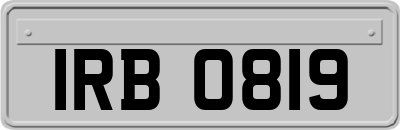 IRB 0819